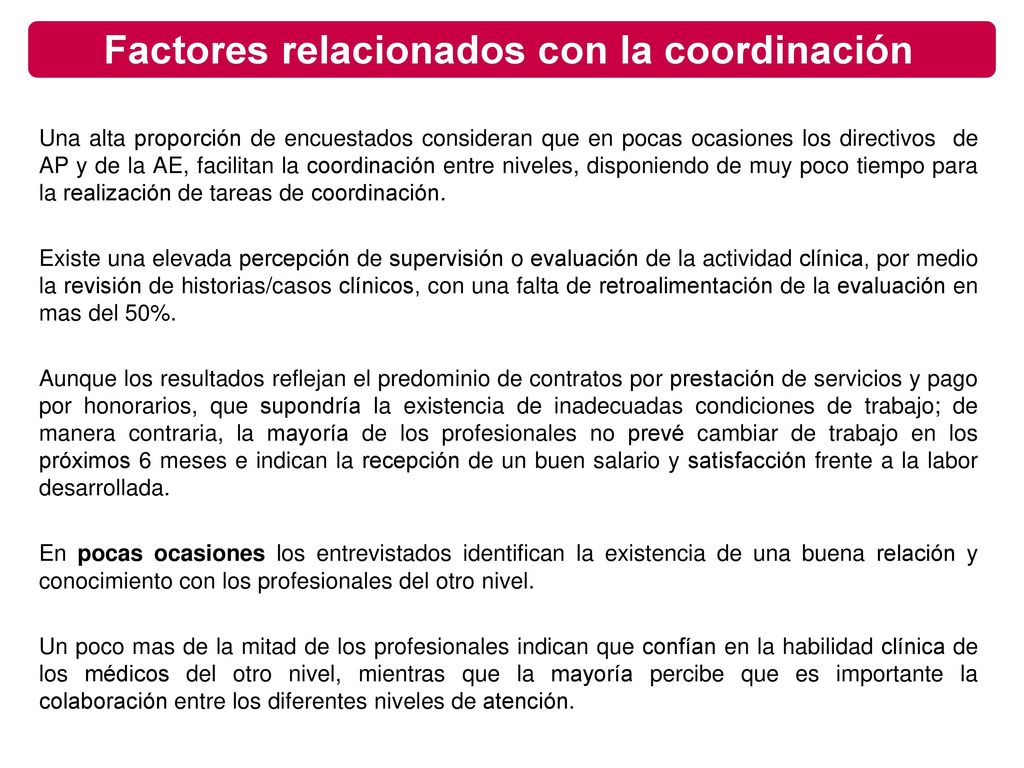 Factores relacionados con la coordinación

Una alta proporción de encuestados consideran que en pocas ocasiones los directivos de AP y de la AE, facilitan la coordinación entre niveles, disponiendo de muy poco tiempo para la realización de tareas de coordinación.

Existe una elevada percepción de supervisión o evaluación de la actividad clínica, por medio la revisión de historias/casos clínicos, con una falta de retroalimentación de la evaluación en mas del 50%.

Aunque los resultados reflejan el predominio de contratos por prestación de servicios y pago por honorarios, que supondría la existencia de inadecuadas condiciones de trabajo; de manera contraria, la mayoría de los profesionales no prevé cambiar de trabajo en los próximos 6 meses e indican la recepción de un buen salario y satisfacción frente a la labor desarrollada.

En pocas ocasiones los entrevistados identifican la existencia de una buena relación y conocimiento con los profesionales del otro nivel.

Un poco mas de la mitad de los profesionales indican que confían en la habilidad clínica de los médicos del otro nivel, mientras que la mayoría percibe que es importante la colaboración entre los diferentes niveles de atención.